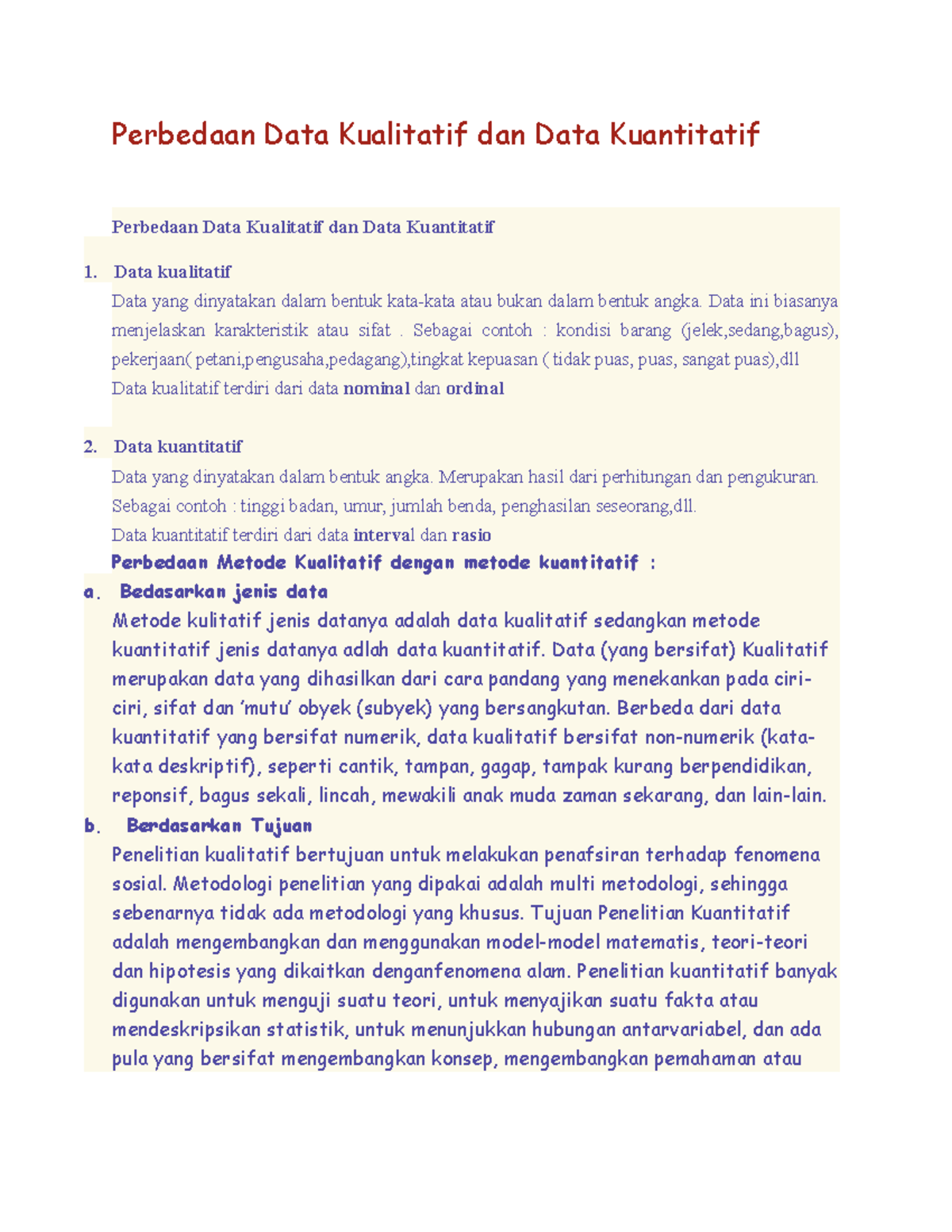 Perbedaan Data Kualitatif dan Data Kuantitatif

Perbedaan Data Kualitatif dan Data Kuantitatif

1. Data kualitatif

Data yang dinyatakan dalam bentuk kata-kata atau bukan dalam bentuk angka. Data ini biasanya menjelaskan karakteristik atau sifat . Sebagai contoh : kondisi barang (jelek,sedang,bagus), pekerjaan( petani,pengusaha,pedagang),tingkat kepuasan ( tidak puas, puas, sangat puas),dll
Data kualitatif terdiri dari data nominal dan ordinal

2. Data kuantitatif

Data yang dinyatakan dalam bentuk angka. Merupakan hasil dari perhitungan dan pengukuran.
Sebagai contoh : tinggi badan, umur, jumlah benda, penghasilan seseorang,dll.
Data kuantitatif terdiri dari data interval dan rasio

Perbedaan Metode Kualitatif dengan metode kuantitatif :

a. Bedasarkan jenis data

Metode kulitatif jenis datanya adalah data kualitatif sedangkan metode kuantitatif jenis datanya adlah data kuantitatif. Data (yang bersifat) Kualitatif merupakan data yang dihasilkan dari cara pandang yang menekankan pada ciri-ciri, sifat dan 'mutu' obyek (subyek) yang bersangkutan. Berbeda dari data kuantitatif yang bersifat numerik, data kualitatif bersifat non-numerik (kata-kata deskriptif), seperti cantik, tampan, gagap, tampak kurang berpendidikan, reponsif, bagus sekali, lincah, mewakili anak muda zaman sekarang, dan lain-lain.

b. Berdasarkan Tujuan

Penelitian kualitatif bertujuan untuk melakukan penafsiran terhadap fenomena sosial. Metodologi penelitian yang dipakai adalah multi metodologi, sehingga sebenarnya tidak ada metodologi yang khusus. Tujuan Penelitian Kuantitatif adalah mengembangkan dan menggunakan model-model matematis, teori-teori dan hipotesis yang dikaitkan denganfenomena alam. Penelitian kuantitatif banyak digunakan untuk menguji suatu teori, untuk menyajikan suatu fakta atau mendeskripsikan statistik, untuk menunjukkan hubungan antarvariabel, dan ada pula yang bersifat mengembangkan konsep, mengembangkan pemahaman atau